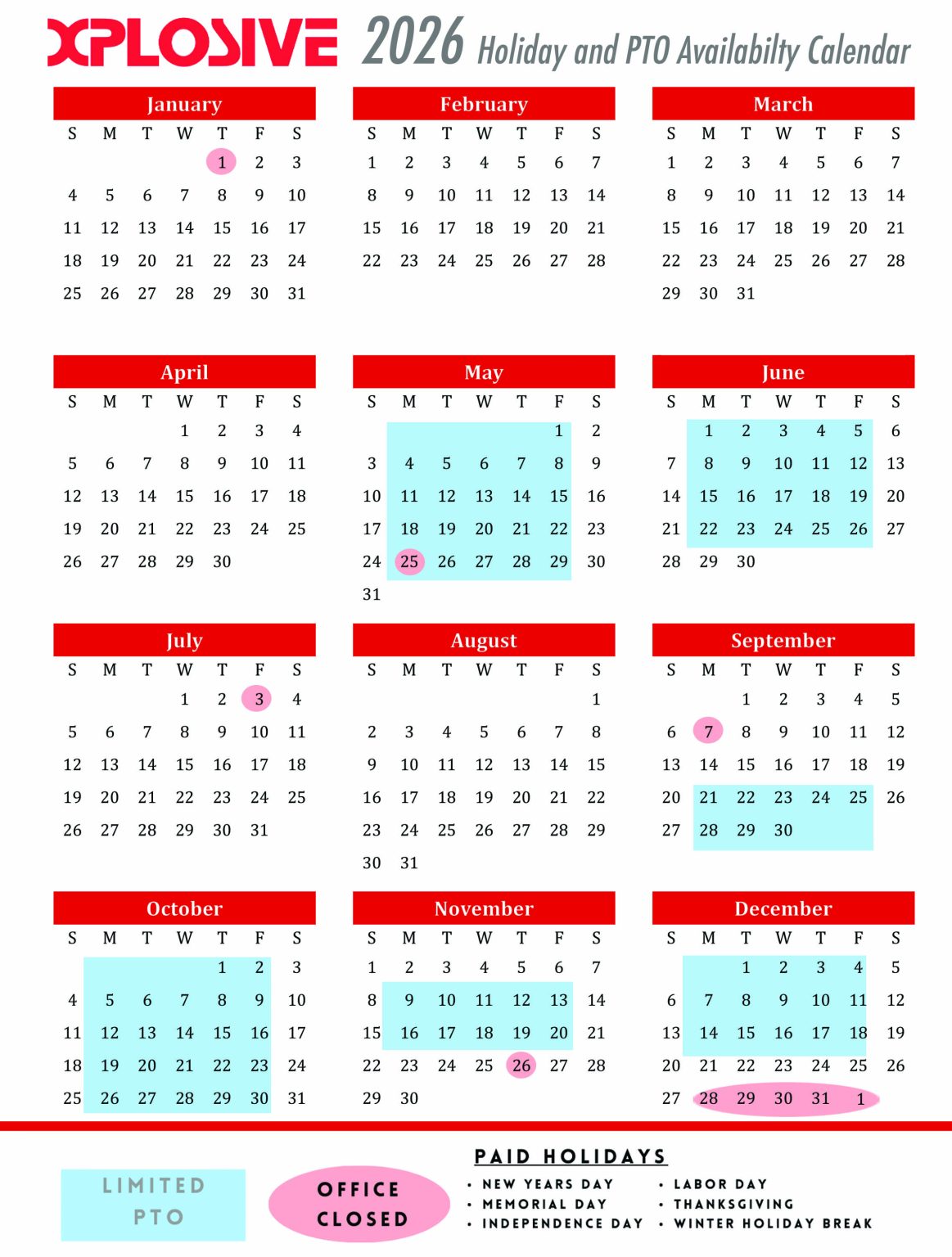 XPLOSIVE 2026 Holiday and PTO Availabilty Calendar

January

| S | M | T | W | T | F | S |
|---|---|---|---|---|---|---|
| | | | | 1 | 2 | 3 |
| 4 | 5 | 6 | 7 | 8 | 9 | 10 |
| 11 | 12 | 13 | 14 | 15 | 16 | 17 |
| 18 | 19 | 20 | 21 | 22 | 23 | 24 |
| 25 | 26 | 27 | 28 | 29 | 30 | 31 |

February

| S | M | T | W | T | F | S |
|---|---|---|---|---|---|---|
| 1 | 2 | 3 | 4 | 5 | 6 | 7 |
| 8 | 9 | 10 | 11 | 12 | 13 | 14 |
| 15 | 16 | 17 | 18 | 19 | 20 | 21 |
| 22 | 23 | 24 | 25 | 26 | 27 | 28 |

March

| S | M | T | W | T | F | S |
|---|---|---|---|---|---|---|
| 1 | 2 | 3 | 4 | 5 | 6 | 7 |
| 8 | 9 | 10 | 11 | 12 | 13 | 14 |
| 15 | 16 | 17 | 18 | 19 | 20 | 21 |
| 22 | 23 | 24 | 25 | 26 | 27 | 28 |
| 29 | 30 | 31 | | | | |

April

| S | M | T | W | T | F | S |
|---|---|---|---|---|---|---|
| | | | 1 | 2 | 3 | 4 |
| 5 | 6 | 7 | 8 | 9 | 10 | 11 |
| 12 | 13 | 14 | 15 | 16 | 17 | 18 |
| 19 | 20 | 21 | 22 | 23 | 24 | 25 |
| 26 | 27 | 28 | 29 | 30 | | |

May

| S | M | T | W | T | F | S |
|---|---|---|---|---|---|---|
| | | | | | 1 | 2 |
| 3 | 4 | 5 | 6 | 7 | 8 | 9 |
| 10 | 11 | 12 | 13 | 14 | 15 | 16 |
| 17 | 18 | 19 | 20 | 21 | 22 | 23 |
| 24 | 25 | 26 | 27 | 28 | 29 | 30 |
| 31 | | | | | | |

June

| S | M | T | W | T | F | S |
|---|---|---|---|---|---|---|
| | 1 | 2 | 3 | 4 | 5 | 6 |
| 7 | 8 | 9 | 10 | 11 | 12 | 13 |
| 14 | 15 | 16 | 17 | 18 | 19 | 20 |
| 21 | 22 | 23 | 24 | 25 | 26 | 27 |
| 28 | 29 | 30 | | | | |

July

| S | M | T | W | T | F | S |
|---|---|---|---|---|---|---|
| | | | 1 | 2 | 3 | 4 |
| 5 | 6 | 7 | 8 | 9 | 10 | 11 |
| 12 | 13 | 14 | 15 | 16 | 17 | 18 |
| 19 | 20 | 21 | 22 | 23 | 24 | 25 |
| 26 | 27 | 28 | 29 | 30 | 31 | |

August

| S | M | T | W | T | F | S |
|---|---|---|---|---|---|---|
| | | | | | | 1 |
| 2 | 3 | 4 | 5 | 6 | 7 | 8 |
| 9 | 10 | 11 | 12 | 13 | 14 | 15 |
| 16 | 17 | 18 | 19 | 20 | 21 | 22 |
| 23 | 24 | 25 | 26 | 27 | 28 | 29 |
| 30 | 31 | | | | | |

September

| S | M | T | W | T | F | S |
|---|---|---|---|---|---|---|
| | | 1 | 2 | 3 | 4 | 5 |
| 6 | 7 | 8 | 9 | 10 | 11 | 12 |
| 13 | 14 | 15 | 16 | 17 | 18 | 19 |
| 20 | 21 | 22 | 23 | 24 | 25 | 26 |
| 27 | 28 | 29 | 30 | | | |

October

| S | M | T | W | T | F | S |
|---|---|---|---|---|---|---|
| | | | | 1 | 2 | 3 |
| 4 | 5 | 6 | 7 | 8 | 9 | 10 |
| 11 | 12 | 13 | 14 | 15 | 16 | 17 |
| 18 | 19 | 20 | 21 | 22 | 23 | 24 |
| 25 | 26 | 27 | 28 | 29 | 30 | 31 |

November

| S | M | T | W | T | F | S |
|---|---|---|---|---|---|---|
| 1 | 2 | 3 | 4 | 5 | 6 | 7 |
| 8 | 9 | 10 | 11 | 12 | 13 | 14 |
| 15 | 16 | 17 | 18 | 19 | 20 | 21 |
| 22 | 23 | 24 | 25 | 26 | 27 | 28 |
| 29 | 30 | | | | | |

December

| S | M | T | W | T | F | S |
|---|---|---|---|---|---|---|
| | | 1 | 2 | 3 | 4 | 5 |
| 6 | 7 | 8 | 9 | 10 | 11 | 12 |
| 13 | 14 | 15 | 16 | 17 | 18 | 19 |
| 20 | 21 | 22 | 23 | 24 | 25 | 26 |
| 27 | 28 | 29 | 30 | 31 | 1 | |

LIMITED PTO

OFFICE CLOSED

PAID HOLIDAYS
• NEW YEARS DAY
• MEMORIAL DAY
• INDEPENDENCE DAY
• LABOR DAY
• THANKSGIVING
• WINTER HOLIDAY BREAK